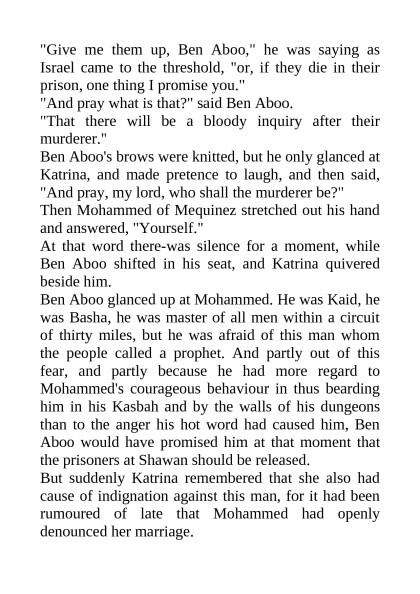 "Give me them up, Ben Aboo," he was saying as Israel came to the threshold, "or, if they die in their prison, one thing I promise you."
"And pray what is that?" said Ben Aboo.
"That there will be a bloody inquiry after their murderer."
Ben Aboo's brows were knitted, but he only glanced at Katrina, and made pretence to laugh, and then said, "And pray, my lord, who shall the murderer be?"
Then Mohammed of Mequinez stretched out his hand and answered, "Yourself."
At that word there-was silence for a moment, while Ben Aboo shifted in his seat, and Katrina quivered beside him.
Ben Aboo glanced up at Mohammed. He was Kaid, he was Basha, he was master of all men within a circuit of thirty miles, but he was afraid of this man whom the people called a prophet. And partly out of this fear, and partly because he had more regard to Mohammed's courageous behaviour in thus bearding him in his Kasbah and by the walls of his dungeons than to the anger his hot word had caused him, Ben Aboo would have promised him at that moment that the prisoners at Shawan should be released.
But suddenly Katrina remembered that she also had cause of indignation against this man, for it had been rumoured of late that Mohammed had openly denounced her marriage.